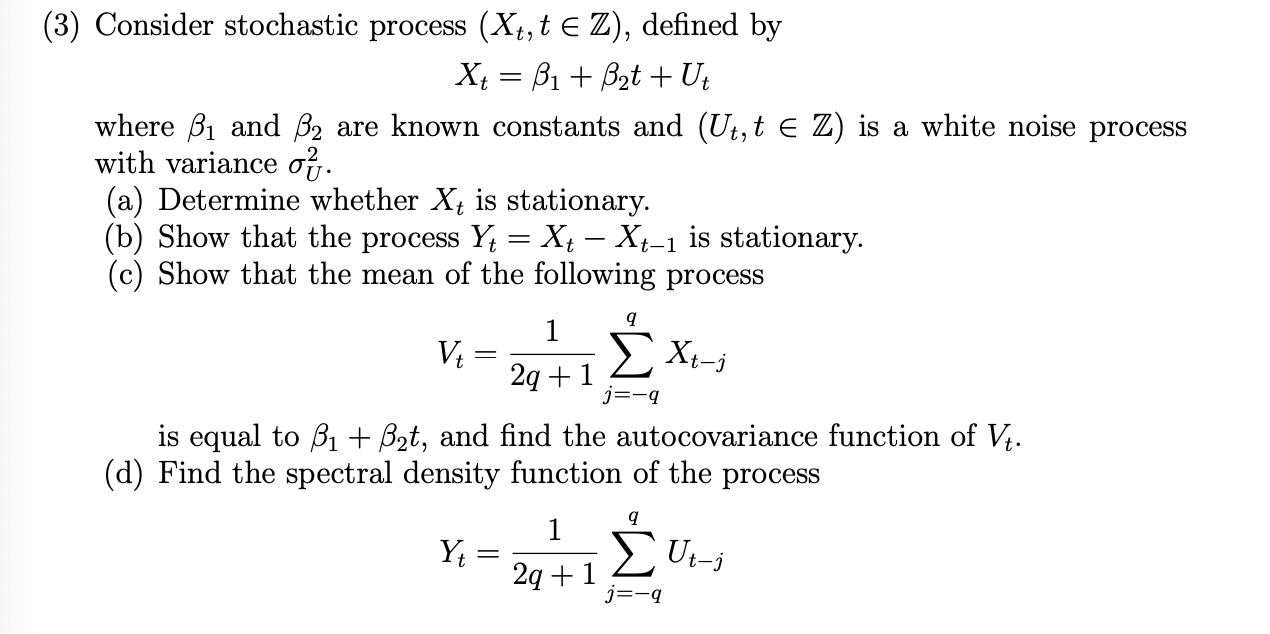 (3) Consider stochastic process $(X_t, t \in \mathbb{Z})$, defined by

$$X_t = \beta_1 + \beta_2 t + U_t$$

where $\beta_1$ and $\beta_2$ are known constants and $(U_t, t \in \mathbb{Z})$ is a white noise process with variance $\sigma_U^2$.

(a) Determine whether $X_t$ is stationary.

(b) Show that the process $Y_t = X_t - X_{t-1}$ is stationary.

(c) Show that the mean of the following process

$$V_t = \frac{1}{2q+1} \sum_{j=-q}^{q} X_{t-j}$$

is equal to $\beta_1 + \beta_2 t$, and find the autocovariance function of $V_t$.

(d) Find the spectral density function of the process

$$Y_t = \frac{1}{2q+1} \sum_{j=-q}^{q} U_{t-j}$$